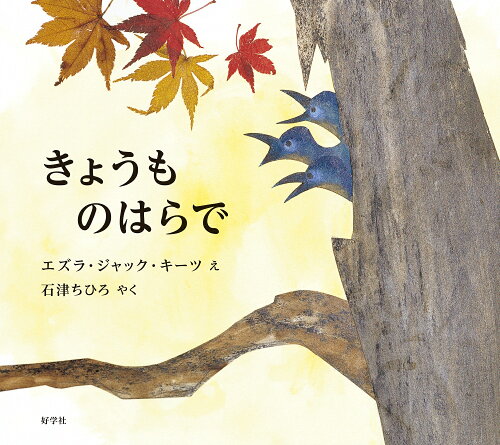 きょうも
のはらで

エズラ・ジャック・キーツ え
石津ちひろ やく

好学社